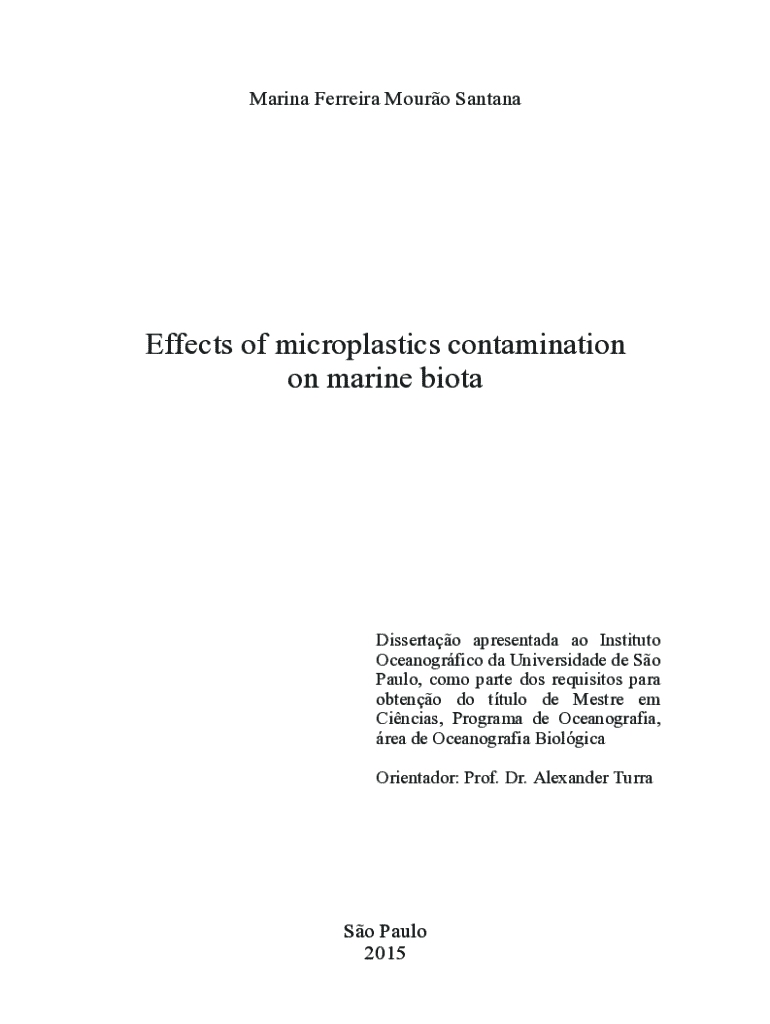 Marina Ferreira Mourão Santana

Effects of microplastics contamination on marine biota

Dissertação apresentada ao Instituto Oceanográfico da Universidade de São Paulo, como parte dos requisitos para obtenção do título de Mestre em Ciências, Programa de Oceanografia, área de Oceanografia Biológica

Orientador: Prof. Dr. Alexander Turra

São Paulo
2015